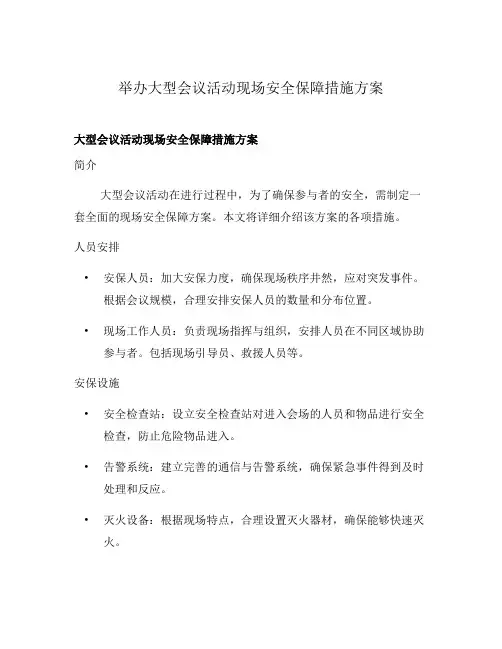 举办大型会议活动现场安全保障措施方案

大型会议活动现场安全保障措施方案

简介

大型会议活动在进行过程中，为了确保参与者的安全，需制定一套全面的现场安全保障方案。本文将详细介绍该方案的各项措施。

人员安排

• 安保人员：加大安保力度，确保现场秩序井然，应对突发事件。根据会议规模，合理安排安保人员的数量和分布位置。

• 现场工作人员：负责现场指挥与组织，安排人员在不同区域协助参与者。包括现场引导员、救援人员等。

安保设施

• 安全检查站：设立安全检查站对进入会场的人员和物品进行安全检查，防止危险物品进入。

• 告警系统：建立完善的通信与告警系统，确保紧急事件得到及时处理和反应。

• 灭火设备：根据现场特点，合理设置灭火器材，确保能够快速灭火。